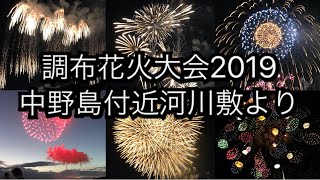 調布花火大会2019
中野島付近河川敷より